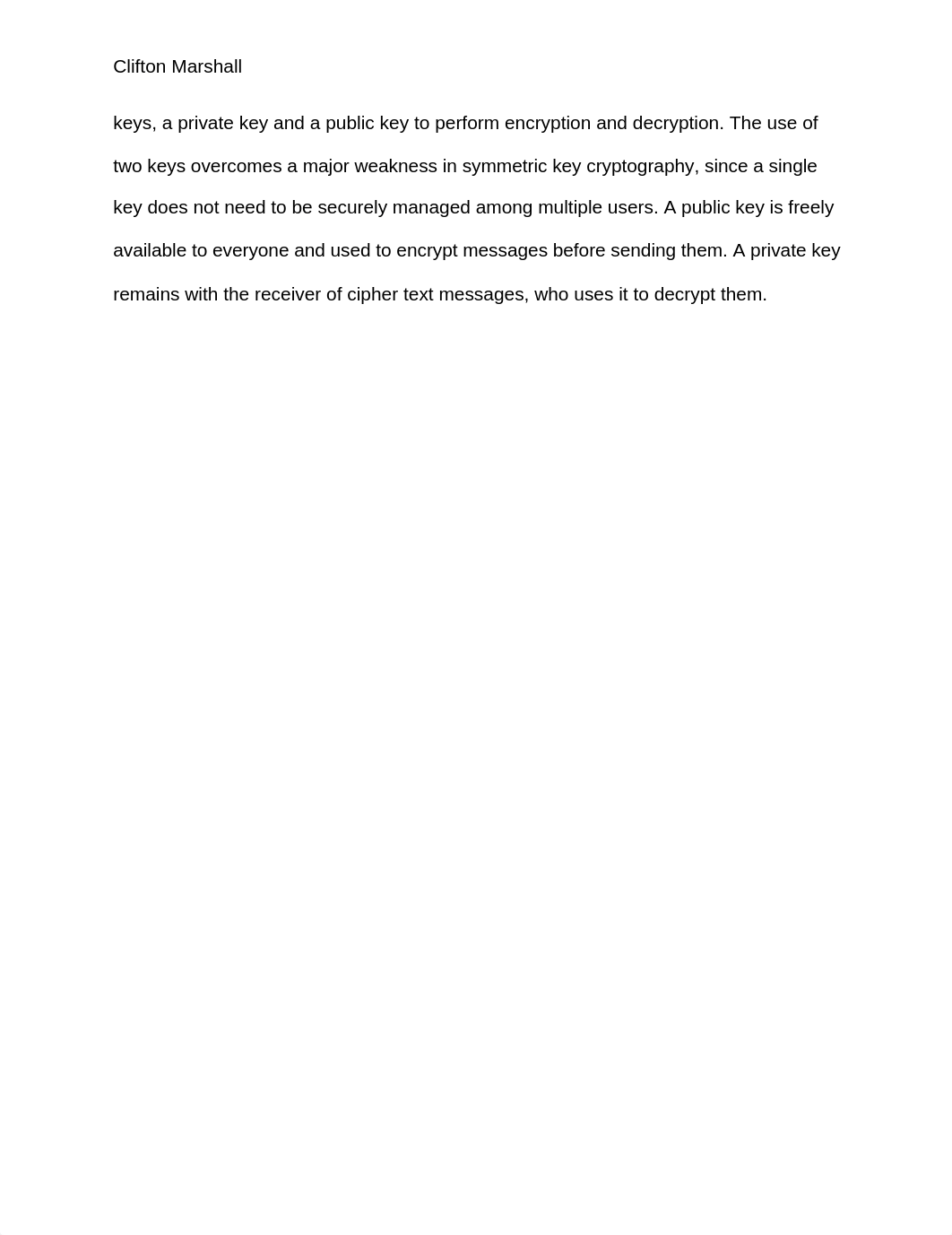 Clifton Marshall

keys, a private key and a public key to perform encryption and decryption. The use of two keys overcomes a major weakness in symmetric key cryptography, since a single key does not need to be securely managed among multiple users. A public key is freely available to everyone and used to encrypt messages before sending them. A private key remains with the receiver of cipher text messages, who uses it to decrypt them.